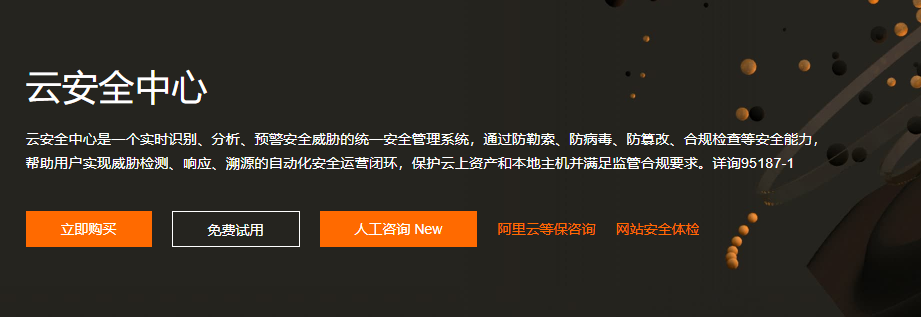 云安全中心

云安全中心是一个实时识别、分析、预警安全威胁的统一安全管理系统，通过防勒索、防病毒、防篡改、合规检查等安全能力，帮助用户实现威胁检测、响应、溯源的自动化安全运营闭环，保护云上资产和本地主机并满足监管合规要求。详询95187-1

立即购买　免费试用　人工咨询 New　阿里云等保咨询　网站安全体检